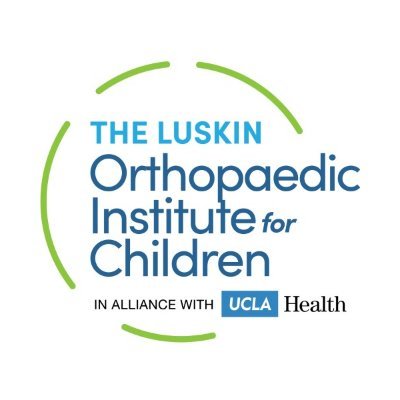 THE LUSKIN
Orthopaedic Institute for Children

IN ALLIANCE WITH UCLA Health